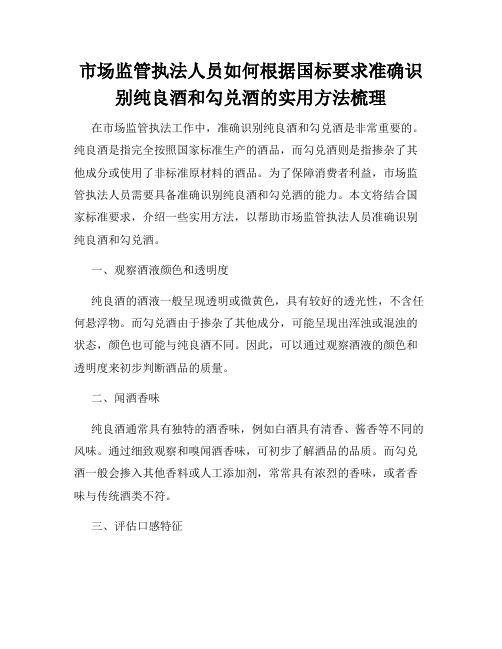 市场监管执法人员如何根据国标要求准确识别纯良酒和勾兑酒的实用方法梳理

在市场监管执法工作中，准确识别纯良酒和勾兑酒是非常重要的。纯良酒是指完全按照国家标准生产的酒品，而勾兑酒则是指掺杂了其他成分或使用了非标准原材料的酒品。为了保障消费者利益，市场监管执法人员需要具备准确识别纯良酒和勾兑酒的能力。本文将结合国家标准要求，介绍一些实用方法，以帮助市场监管执法人员准确识别纯良酒和勾兑酒。

一、观察酒液颜色和透明度

纯良酒的酒液一般呈现透明或微黄色，具有较好的透光性，不含任何悬浮物。而勾兑酒由于掺杂了其他成分，可能呈现出浑浊或混浊的状态，颜色也可能与纯良酒不同。因此，可以通过观察酒液的颜色和透明度来初步判断酒品的质量。

二、闻酒香味

纯良酒通常具有独特的酒香味，例如白酒具有清香、酱香等不同的风味。通过细致观察和嗅闻酒香味，可初步了解酒品的品质。而勾兑酒一般会掺入其他香料或人工添加剂，常常具有浓烈的香味，或者香味与传统酒类不符。

三、评估口感特征